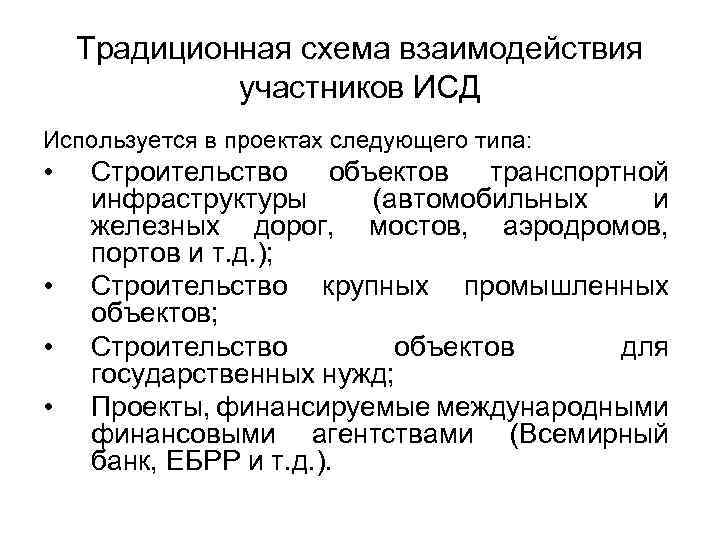 Традиционная схема взаимодействия участников ИСД

Используется в проектах следующего типа:

• Строительство объектов транспортной инфраструктуры (автомобильных и железных дорог, мостов, аэродромов, портов и т.д.);
• Строительство крупных промышленных объектов;
• Строительство объектов для государственных нужд;
• Проекты, финансируемые международными финансовыми агентствами (Всемирный банк, ЕБРР и т.д.).